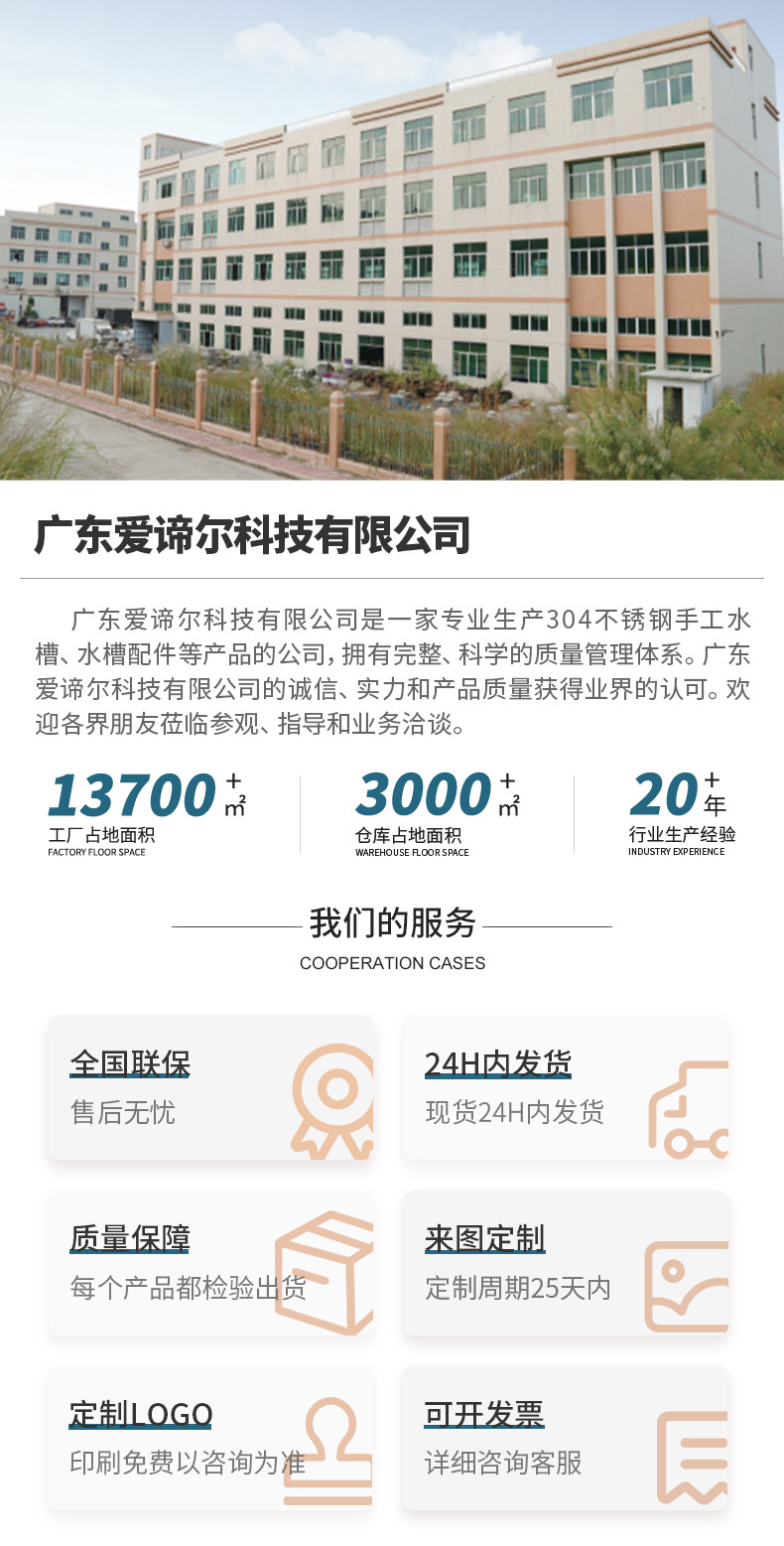 广东爱谛尔科技有限公司

广东爱谛尔科技有限公司是一家专业生产304不锈钢手工水槽、水槽配件等产品的公司，拥有完整、科学的质量管理体系。广东爱谛尔科技有限公司的诚信、实力和产品质量获得业界的认可。欢迎各界朋友莅临参观、指导和业务洽谈。

13700+㎡
工厂占地面积
FACTORY FLOOR SPACE

3000+㎡
仓库占地面积
WAREHOUSE FLOOR SPACE

20+年
行业生产经验
INDUSTRY EXPERIENCE

我们的服务
COOPERATION CASES

全国联保
售后无忧

24H内发货
现货24H内发货

质量保障
每个产品都检验出货

来图定制
定制周期25天内

定制LOGO
印刷免费以咨询为准

可开发票
详细咨询客服